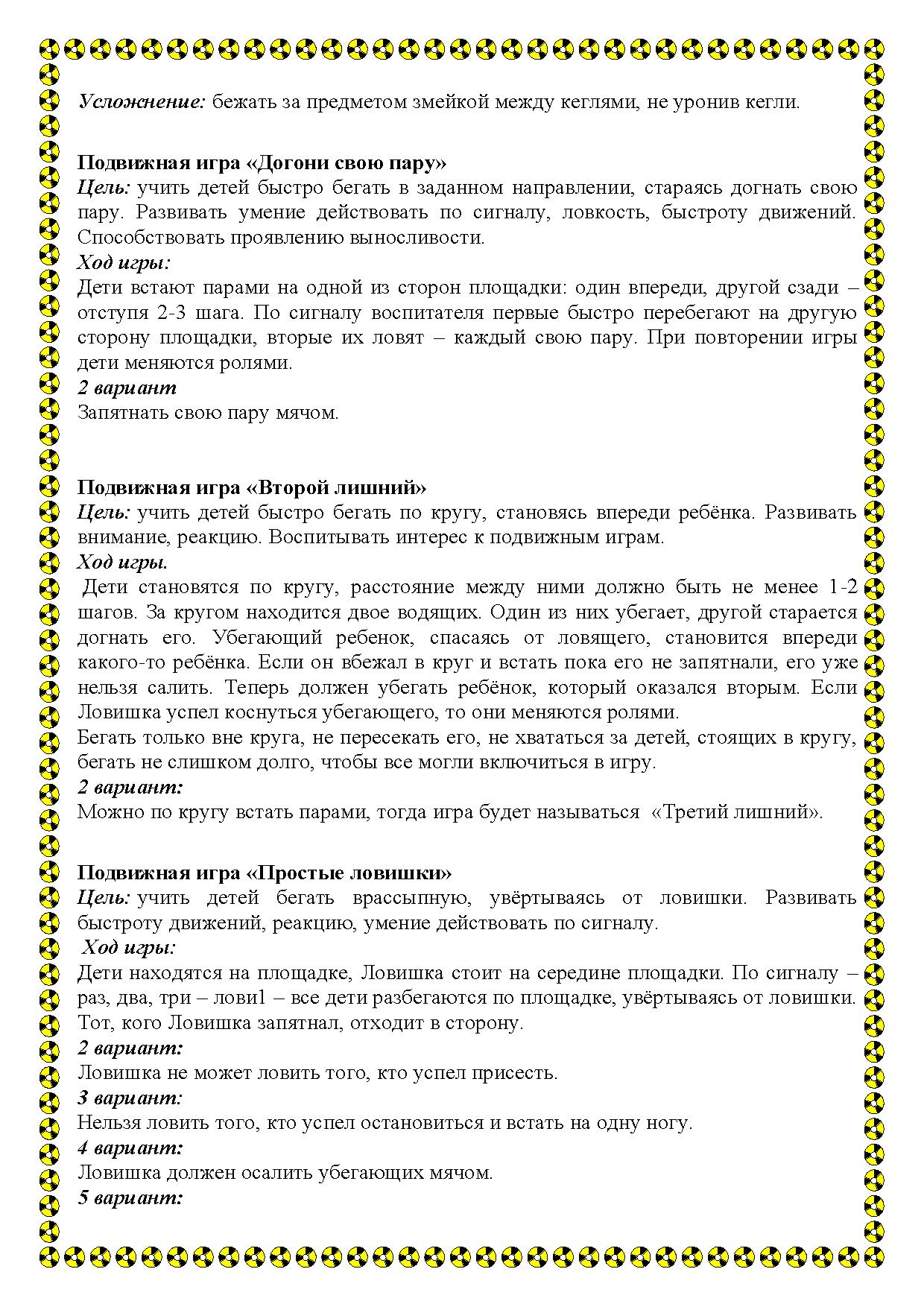 Усложнение: бежать за предметом змейкой между кеглями, не уронив кегли.

Подвижная игра «Догони свою пару»
Цель: учить детей быстро бегать в заданном направлении, стараясь догнать свою пару. Развивать умение действовать по сигналу, ловкость, быстроту движений. Способствовать проявлению выносливости.
Ход игры:
Дети встают парами на одной из сторон площадки: один впереди, другой сзади – отступя 2-3 шага. По сигналу воспитателя первые быстро перебегают на другую сторону площадки, вторые их ловят – каждый свою пару. При повторении игры дети меняются ролями.
2 вариант
Запятнать свою пару мячом.

Подвижная игра «Второй лишний»
Цель: учить детей быстро бегать по кругу, становясь впереди ребёнка. Развивать внимание, реакцию. Воспитывать интерес к подвижным играм.
Ход игры.
Дети становятся по кругу, расстояние между ними должно быть не менее 1-2 шагов. За кругом находится двое водящих. Один из них убегает, другой старается догнать его. Убегающий ребенок, спасаясь от ловящего, становится впереди какого-то ребёнка. Если он вбежал в круг и встать пока его не запятнали, его уже нельзя салить. Теперь должен убегать ребёнок, который оказался вторым. Если Ловишка успел коснуться убегающего, то они меняются ролями.
Бегать только вне круга, не пересекать его, не хвататься за детей, стоящих в кругу, бегать не слишком долго, чтобы все могли включиться в игру.
2 вариант:
Можно по кругу встать парами, тогда игра будет называться «Третий лишний».

Подвижная игра «Простые ловишки»
Цель: учить детей бегать врассыпную, увёртываясь от ловишки. Развивать быстроту движений, реакцию, умение действовать по сигналу.
Ход игры:
Дети находятся на площадке, Ловишка стоит на середине площадки. По сигналу – раз, два, три – лови1 – все дети разбегаются по площадке, увёртываясь от ловишки. Тот, кого Ловишка запятнал, отходит в сторону.
2 вариант:
Ловишка не может ловить того, кто успел присесть.
3 вариант:
Нельзя ловить того, кто успел остановиться и встать на одну ногу.
4 вариант:
Ловишка должен осалить убегающих мячом.
5 вариант: